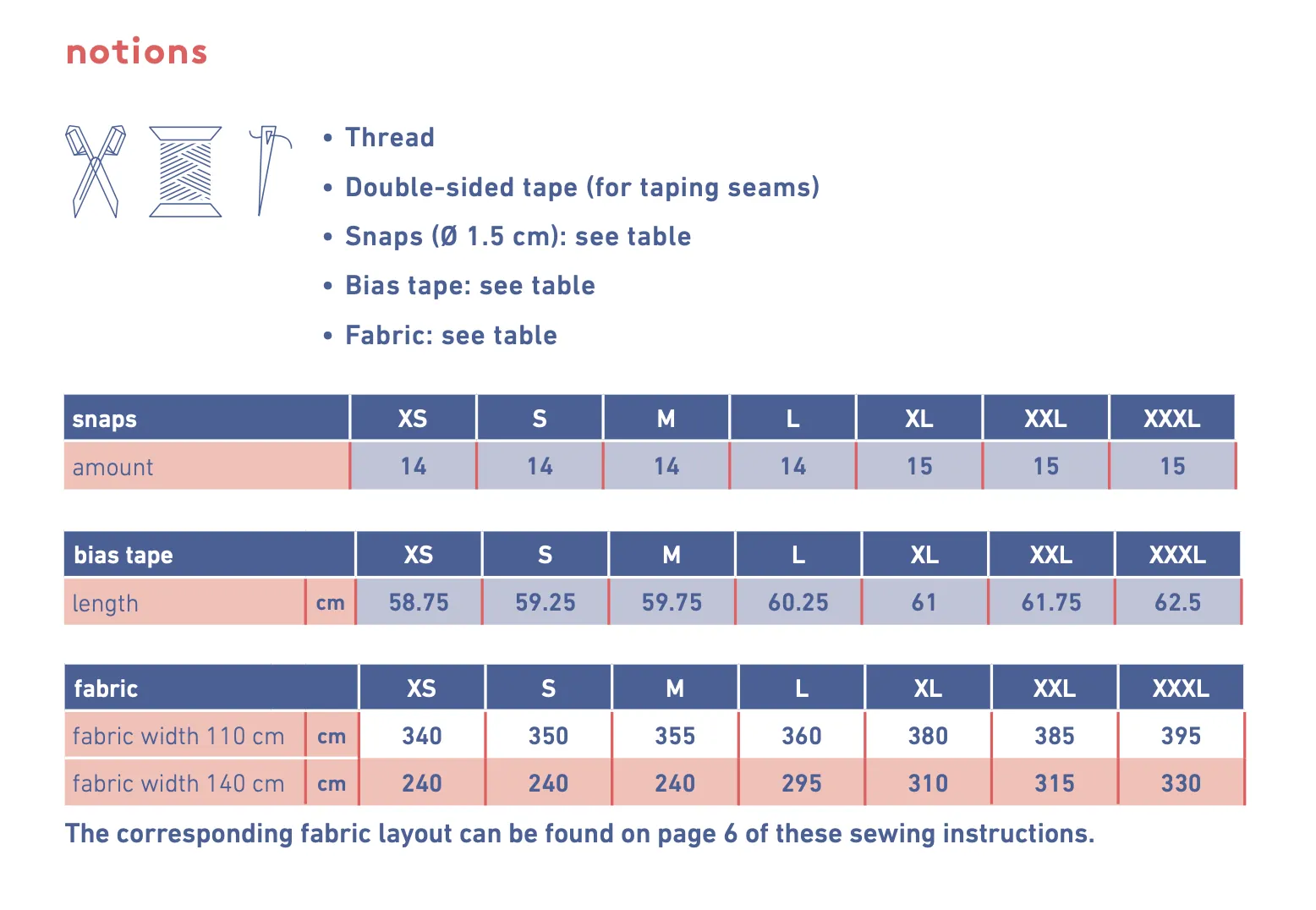 notions

• Thread
• Double-sided tape (for taping seams)
• Snaps (Ø 1.5 cm): see table
• Bias tape: see table
• Fabric: see table

| snaps | XS | S | M | L | XL | XXL | XXXL |
|---|---|---|---|---|---|---|---|
| amount | 14 | 14 | 14 | 14 | 15 | 15 | 15 |

| bias tape | | XS | S | M | L | XL | XXL | XXXL |
|---|---|---|---|---|---|---|---|---|
| length | cm | 58.75 | 59.25 | 59.75 | 60.25 | 61 | 61.75 | 62.5 |

| fabric | | XS | S | M | L | XL | XXL | XXXL |
|---|---|---|---|---|---|---|---|---|
| fabric width 110 cm | cm | 340 | 350 | 355 | 360 | 380 | 385 | 395 |
| fabric width 140 cm | cm | 240 | 240 | 240 | 295 | 310 | 315 | 330 |

The corresponding fabric layout can be found on page 6 of these sewing instructions.